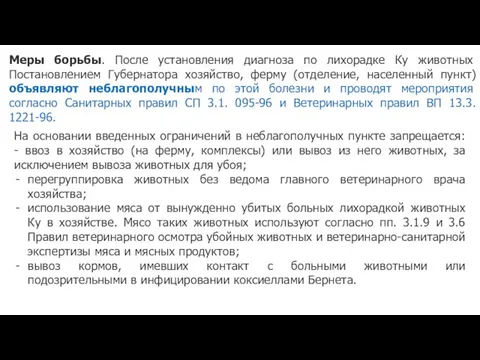 Меры борьбы. После установления диагноза по лихорадке Ку животных Постановлением Губернатора хозяйство, ферму (отделение, населенный пункт) объявляют неблагополучным по этой болезни и проводят мероприятия согласно Санитарных правил СП 3.1. 095-96 и Ветеринарных правил ВП 13.3. 1221-96.

На основании введенных ограничений в неблагополучных пункте запрещается:
- ввоз в хозяйство (на ферму, комплексы) или вывоз из него животных, за исключением вывоза животных для убоя;
- перегруппировка животных без ведома главного ветеринарного врача хозяйства;
- использование мяса от вынужденно убитых больных лихорадкой животных Ку в хозяйстве. Мясо таких животных используют согласно пп. 3.1.9 и 3.6 Правил ветеринарного осмотра убойных животных и ветеринарно-санитарной экспертизы мяса и мясных продуктов;
- вывоз кормов, имевших контакт с больными животными или подозрительными в инфицировании коксиеллами Бернета.